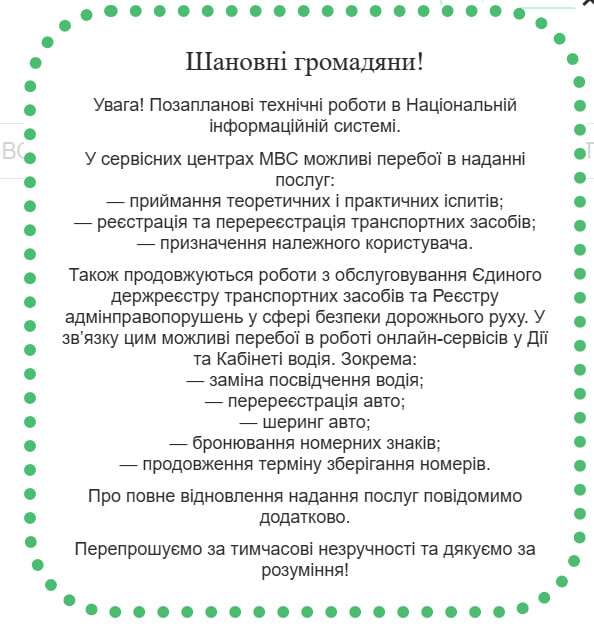 Шановні громадяни!

Увага! Позапланові технічні роботи в Національній інформаційній системі.

У сервісних центрах МВС можливі перебої в наданні послуг:
— приймання теоретичних і практичних іспитів;
— реєстрація та перереєстрація транспортних засобів;
— призначення належного користувача.

Також продовжуються роботи з обслуговування Єдиного держреєстру транспортних засобів та Реєстру адмінправопорушень у сфері безпеки дорожнього руху. У зв'язку цим можливі перебої в роботі онлайн-сервісів у Дії та Кабінеті водія. Зокрема:
— заміна посвідчення водія;
— перереєстрація авто;
— шеринг авто;
— бронювання номерних знаків;
— продовження терміну зберігання номерів.

Про повне відновлення надання послуг повідомимо додатково.

Перепрошуємо за тимчасові незручності та дякуємо за розуміння!